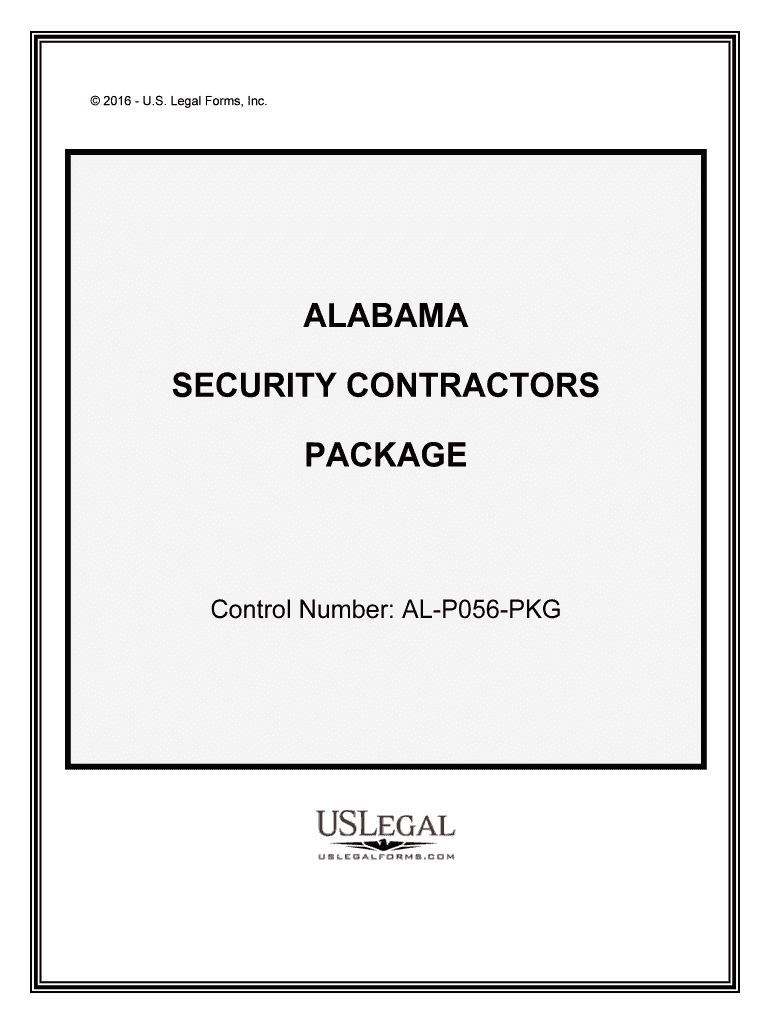 © 2016 - U.S. Legal Forms, Inc.

ALABAMA

SECURITY CONTRACTORS

PACKAGE

Control Number: AL-P056-PKG

USLEGAL

USLEGALFORMS.COM